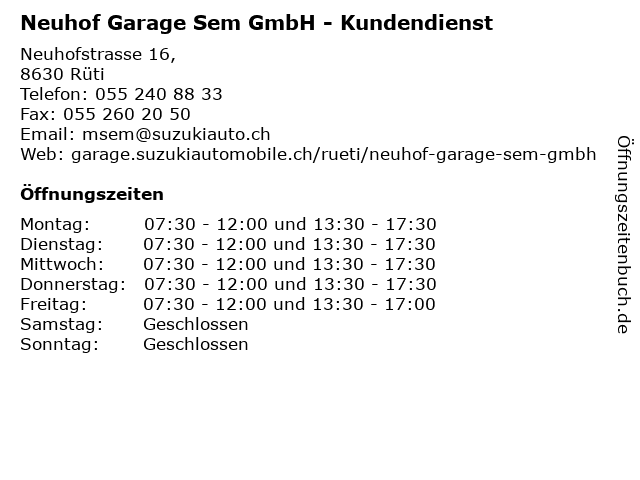 Neuhof Garage Sem GmbH - Kundendienst

Neuhofstrasse 16,
8630 Rüti
Telefon: 055 240 88 33
Fax: 055 260 20 50
Email: msem@suzukiauto.ch
Web: garage.suzukiautomobile.ch/rueti/neuhof-garage-sem-gmbh

Öffnungszeiten

| | |
|---|---|
| Montag: | 07:30 - 12:00 und 13:30 - 17:30 |
| Dienstag: | 07:30 - 12:00 und 13:30 - 17:30 |
| Mittwoch: | 07:30 - 12:00 und 13:30 - 17:30 |
| Donnerstag: | 07:30 - 12:00 und 13:30 - 17:30 |
| Freitag: | 07:30 - 12:00 und 13:30 - 17:00 |
| Samstag: | Geschlossen |
| Sonntag: | Geschlossen |

Öffnungszeitenbuch.de